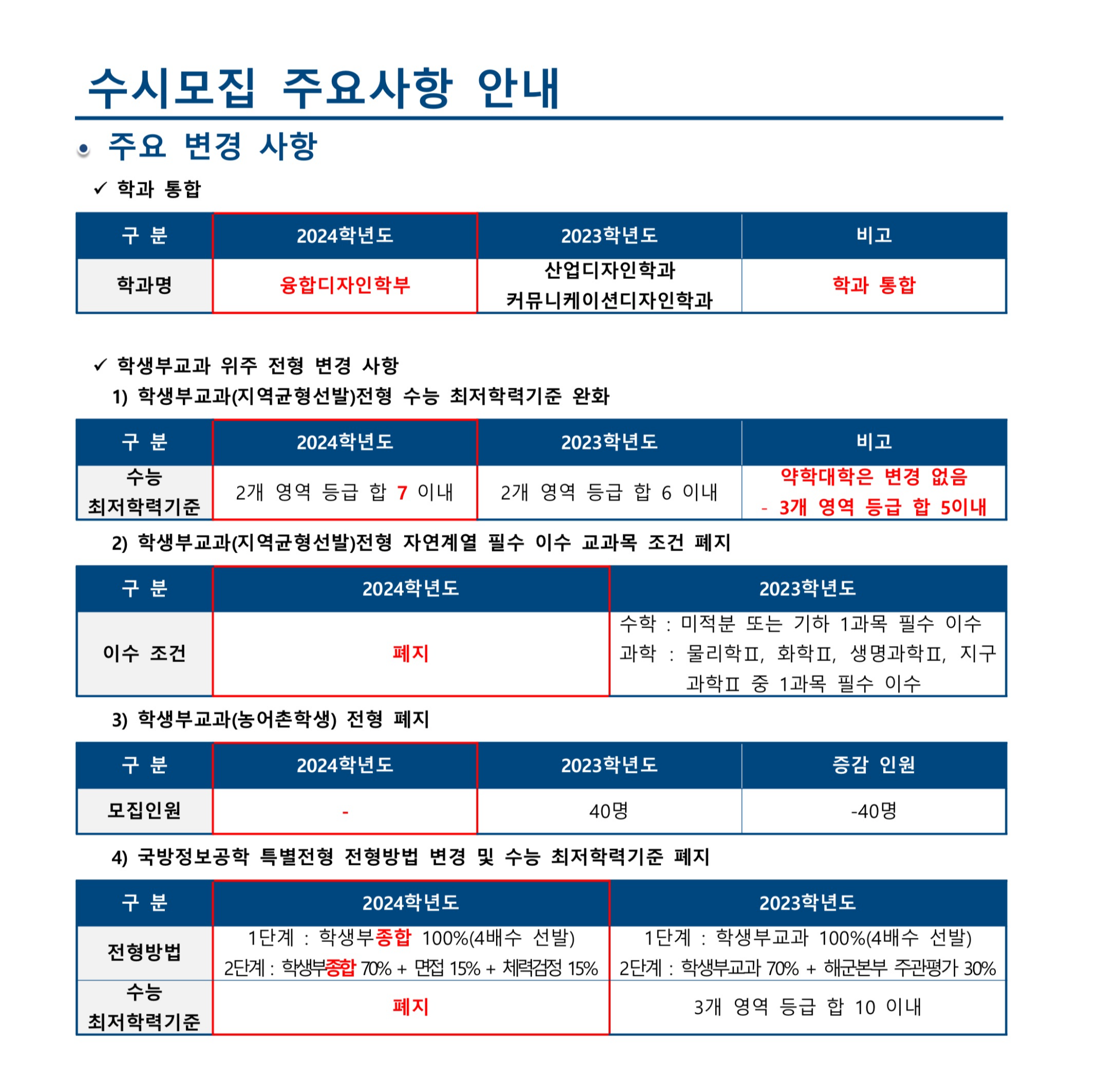 수시모집 주요사항 안내

• 주요 변경 사항

✓ 학과 통합

| 구 분 | 2024학년도 | 2023학년도 | 비고 |
|---|---|---|---|
| 학과명 | 융합디자인학부 | 산업디자인학과 커뮤니케이션디자인학과 | 학과 통합 |

✓ 학생부교과 위주 전형 변경 사항

1) 학생부교과(지역균형선발)전형 수능 최저학력기준 완화

| 구 분 | 2024학년도 | 2023학년도 | 비고 |
|---|---|---|---|
| 수능 최저학력기준 | 2개 영역 등급 합 7 이내 | 2개 영역 등급 합 6 이내 | 약학대학은 변경 없음 - 3개 영역 등급 합 5이내 |

2) 학생부교과(지역균형선발)전형 자연계열 필수 이수 교과목 조건 폐지

| 구 분 | 2024학년도 | 2023학년도 |
|---|---|---|
| 이수 조건 | 폐지 | 수학 : 미적분 또는 기하 1과목 필수 이수 과학 : 물리학Ⅱ, 화학Ⅱ, 생명과학Ⅱ, 지구과학Ⅱ 중 1과목 필수 이수 |

3) 학생부교과(농어촌학생) 전형 폐지

| 구 분 | 2024학년도 | 2023학년도 | 증감 인원 |
|---|---|---|---|
| 모집인원 | - | 40명 | -40명 |

4) 국방정보공학 특별전형 전형방법 변경 및 수능 최저학력기준 폐지

| 구 분 | 2024학년도 | 2023학년도 |
|---|---|---|
| 전형방법 | 1단계 : 학생부종합 100%(4배수 선발) 2단계 : 학생부종합 70% + 면접 15% + 체력검정 15% | 1단계 : 학생부교과 100%(4배수 선발) 2단계 : 학생부교과 70% + 해군본부 주관평가 30% |
| 수능 최저학력기준 | 폐지 | 3개 영역 등급 합 10 이내 |